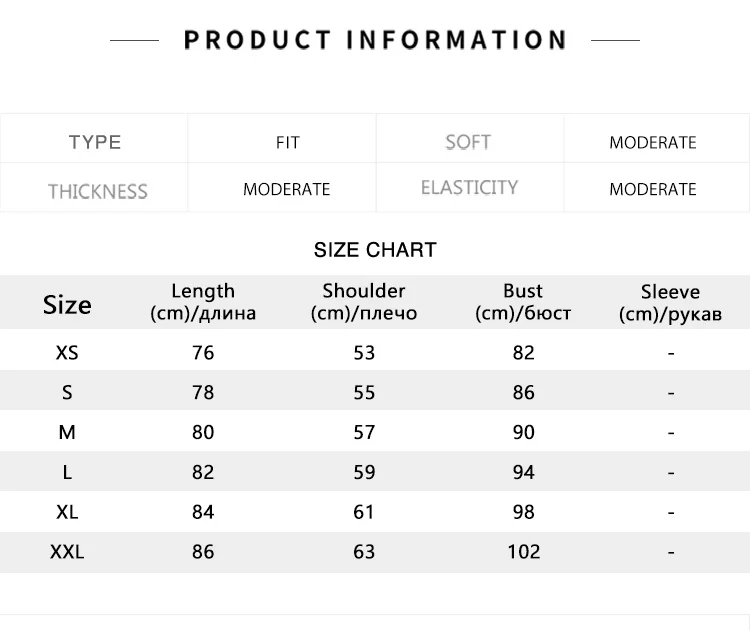 PRODUCT INFORMATION

| TYPE | FIT | SOFT | MODERATE |
|---|---|---|---|
| THICKNESS | MODERATE | ELASTICITY | MODERATE |

SIZE CHART

| Size | Length (cm)/длина | Shoulder (cm)/плечо | Bust (cm)/бюст | Sleeve (cm)/рукав |
|---|---|---|---|---|
| XS | 76 | 53 | 82 | - |
| S | 78 | 55 | 86 | - |
| M | 80 | 57 | 90 | - |
| L | 82 | 59 | 94 | - |
| XL | 84 | 61 | 98 | - |
| XXL | 86 | 63 | 102 | - |